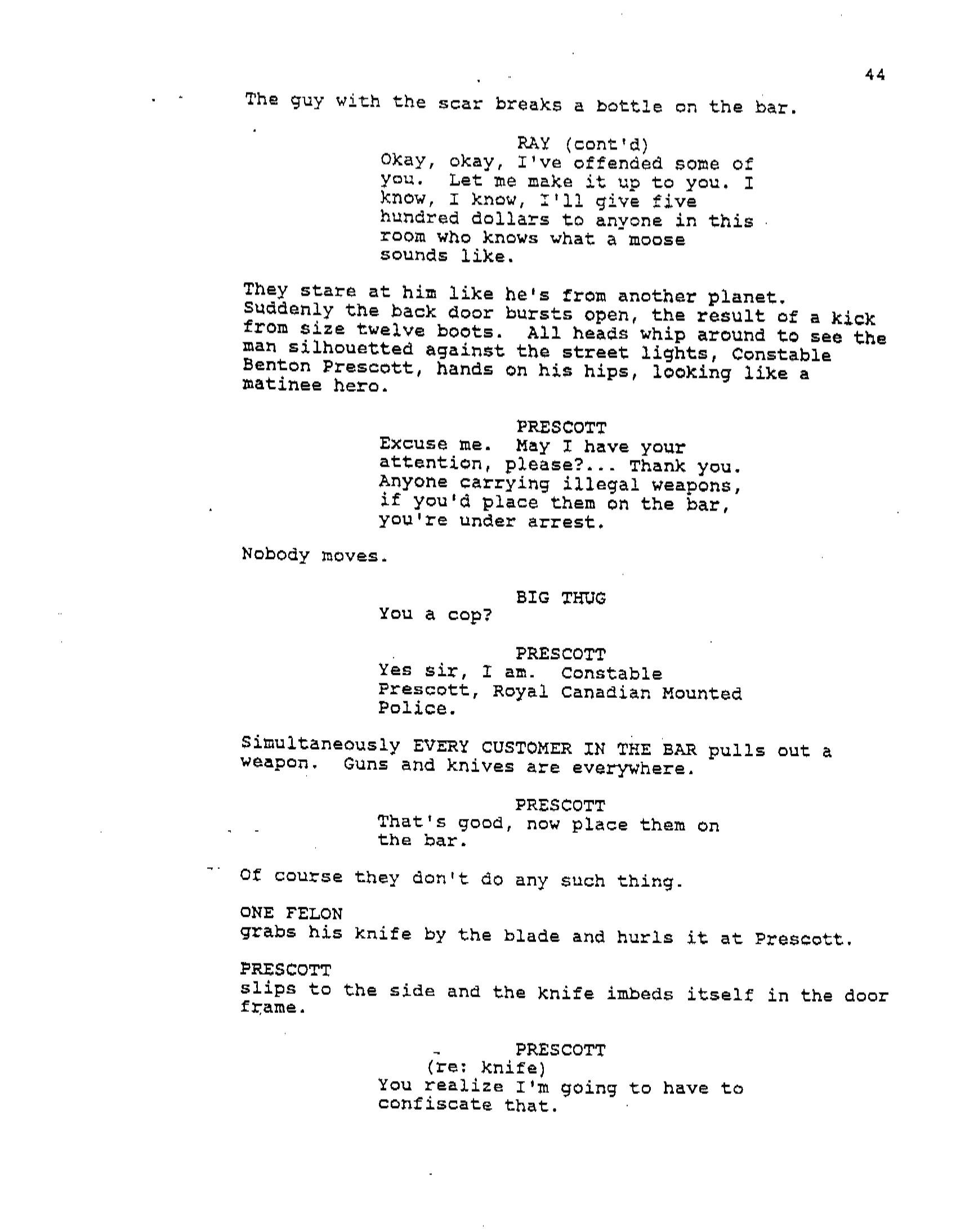 44

The guy with the scar breaks a bottle on the bar.

RAY (cont'd)
Okay, okay, I've offended some of you. Let me make it up to you. I know, I know, I'll give five hundred dollars to anyone in this room who knows what a moose sounds like.

They stare at him like he's from another planet. Suddenly the back door bursts open, the result of a kick from size twelve boots. All heads whip around to see the man silhouetted against the street lights, Constable Benton Prescott, hands on his hips, looking like a matinee hero.

PRESCOTT
Excuse me. May I have your attention, please?... Thank you. Anyone carrying illegal weapons, if you'd place them on the bar, you're under arrest.

Nobody moves.

BIG THUG
You a cop?

PRESCOTT
Yes sir, I am. Constable Prescott, Royal Canadian Mounted Police.

Simultaneously EVERY CUSTOMER IN THE BAR pulls out a weapon. Guns and knives are everywhere.

PRESCOTT
That's good, now place them on the bar.

Of course they don't do any such thing.

ONE FELON
grabs his knife by the blade and hurls it at Prescott.

PRESCOTT
slips to the side and the knife imbeds itself in the door frame.

PRESCOTT
(re: knife)
You realize I'm going to have to confiscate that.